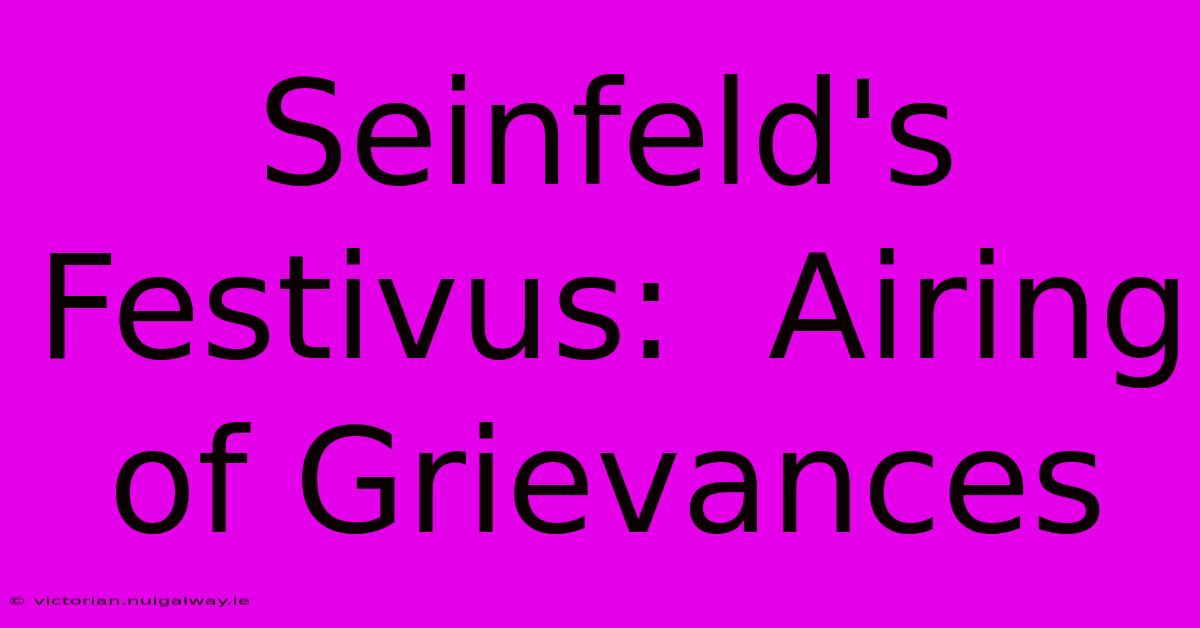 Seinfeld's Festivus:  Airing of Grievances

© victorian.nuigalway.ie